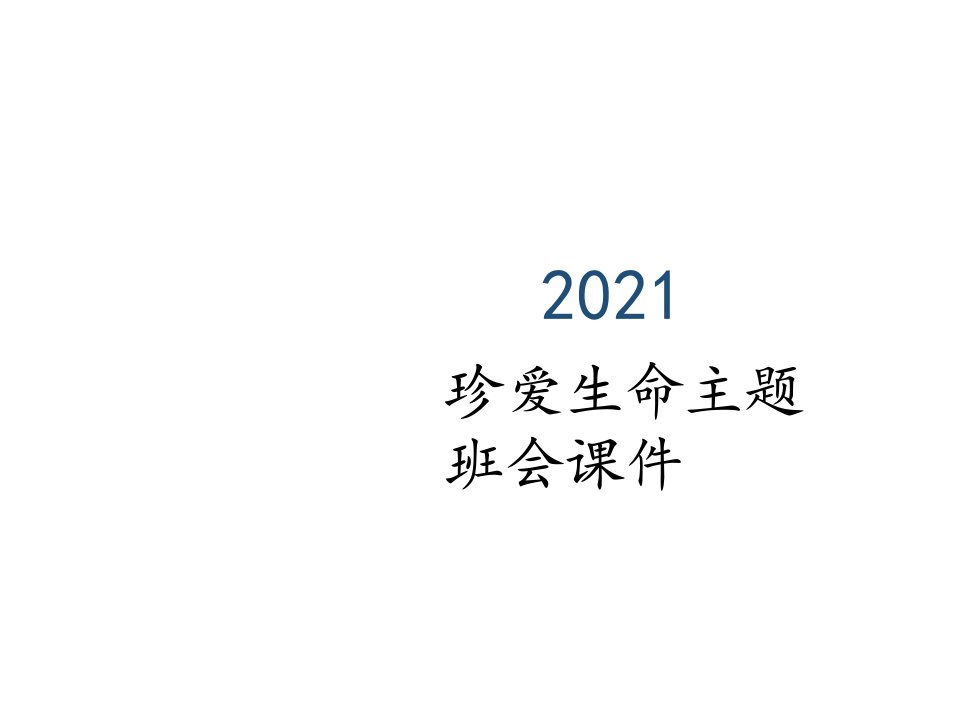 2021

珍爱生命主题班会课件